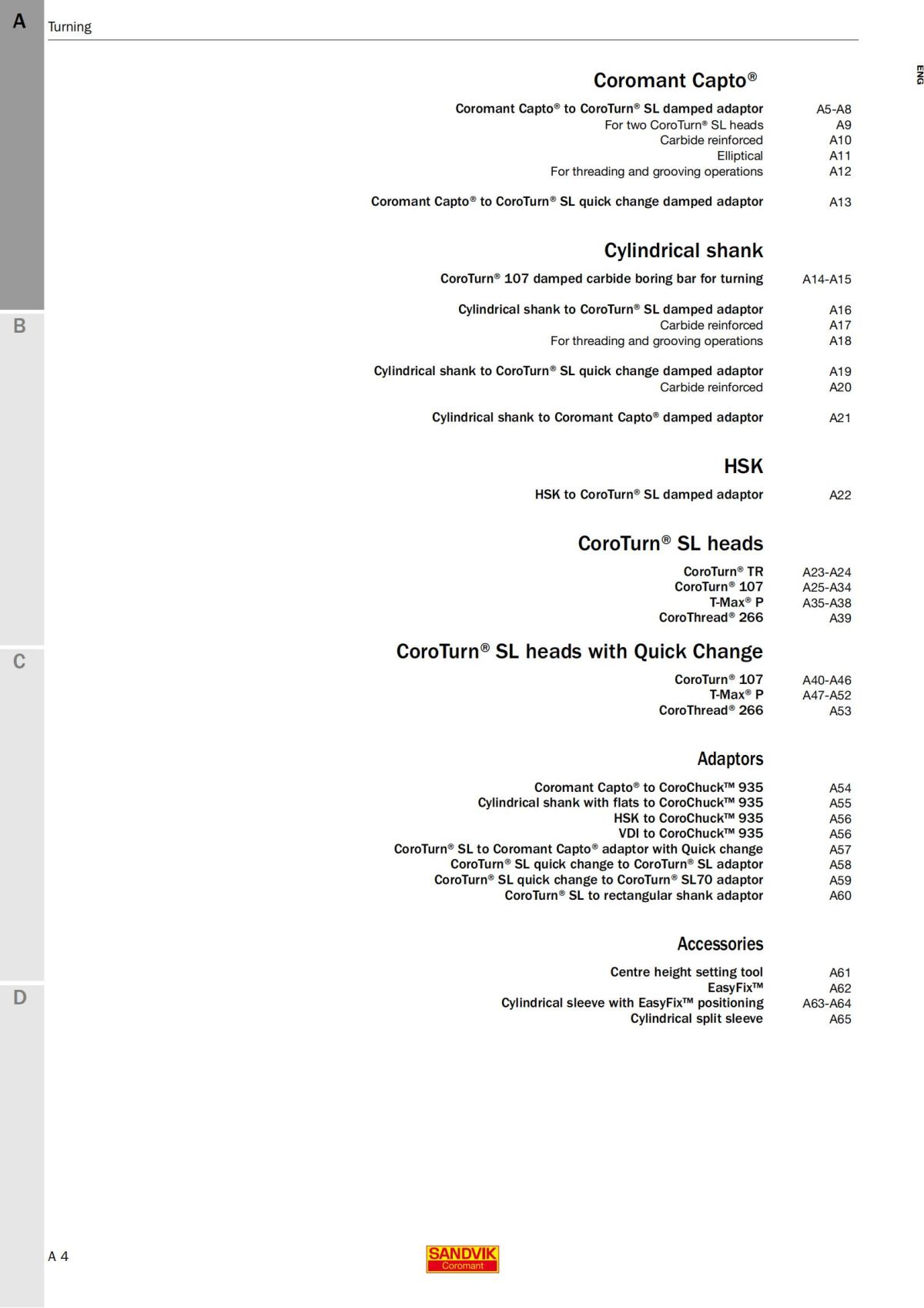 A

Turning

ENG

Coromant Capto®

Coromant Capto® to CoroTurn® SL damped adaptor A5-A8
For two CoroTurn® SL heads A9
Carbide reinforced A10
Elliptical A11
For threading and grooving operations A12

Coromant Capto® to CoroTurn® SL quick change damped adaptor A13

Cylindrical shank

CoroTurn® 107 damped carbide boring bar for turning A14-A15

Cylindrical shank to CoroTurn® SL damped adaptor A16
Carbide reinforced A17
For threading and grooving operations A18

Cylindrical shank to CoroTurn® SL quick change damped adaptor A19
Carbide reinforced A20

Cylindrical shank to Coromant Capto® damped adaptor A21

HSK

HSK to CoroTurn® SL damped adaptor A22

CoroTurn® SL heads

CoroTurn® TR A23-A24
CoroTurn® 107 A25-A34
T-Max® P A35-A38
CoroThread® 266 A39

CoroTurn® SL heads with Quick Change

CoroTurn® 107 A40-A46
T-Max® P A47-A52
CoroThread® 266 A53

Adaptors

Coromant Capto® to CoroChuck™ 935 A54
Cylindrical shank with flats to CoroChuck™ 935 A55
HSK to CoroChuck™ 935 A56
VDI to CoroChuck™ 935 A56
CoroTurn® SL to Coromant Capto® adaptor with Quick change A57
CoroTurn® SL quick change to CoroTurn® SL adaptor A58
CoroTurn® SL quick change to CoroTurn® SL70 adaptor A59
CoroTurn® SL to rectangular shank adaptor A60

Accessories

Centre height setting tool A61
EasyFix™ A62
Cylindrical sleeve with EasyFix™ positioning A63-A64
Cylindrical split sleeve A65

B

C

D

A 4

SANDVIK
Coromant